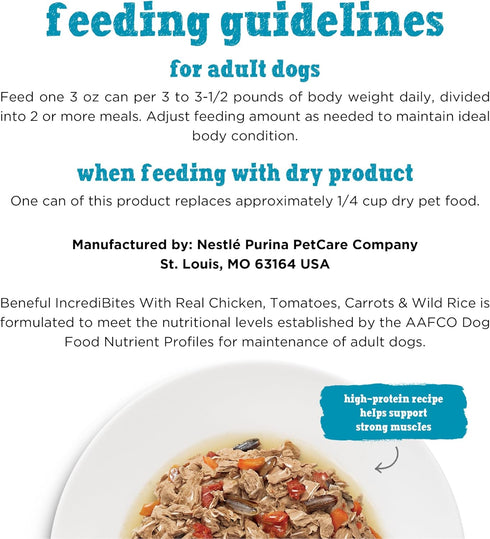 feeding guidelines

for adult dogs

Feed one 3 oz can per 3 to 3-1/2 pounds of body weight daily, divided into 2 or more meals. Adjust feeding amount as needed to maintain ideal body condition.

when feeding with dry product

One can of this product replaces approximately 1/4 cup dry pet food.

Manufactured by: Nestlé Purina PetCare Company
St. Louis, MO 63164 USA

Beneful IncrediBites With Real Chicken, Tomatoes, Carrots & Wild Rice is formulated to meet the nutritional levels established by the AAFCO Dog Food Nutrient Profiles for maintenance of adult dogs.

high-protein recipe helps support strong muscles